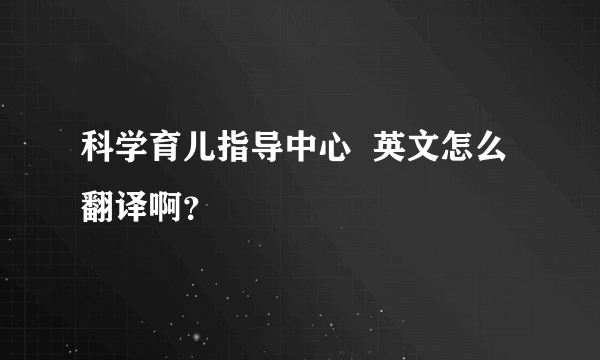 科学育儿指导中心  英文怎么翻译啊?